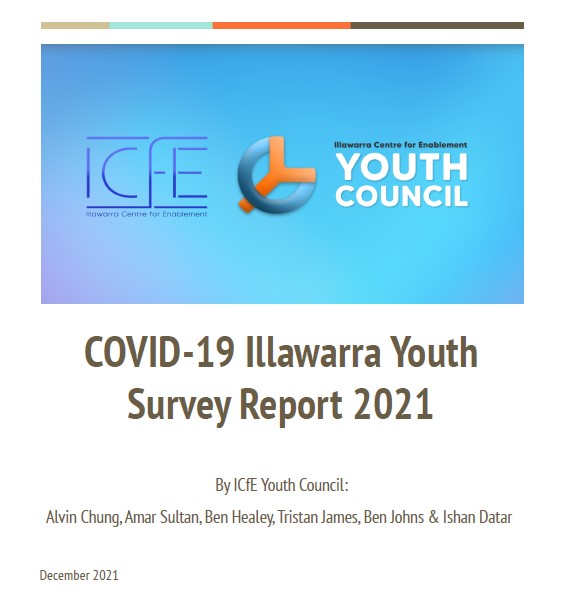 ICfE
Illawarra Centre for Enablement

Illawarra Centre for Enablement
YOUTH
COUNCIL

COVID-19 Illawarra Youth Survey Report 2021

By ICfE Youth Council:

Alvin Chung, Amar Sultan, Ben Healey, Tristan James, Ben Johns & Ishan Datar

December 2021